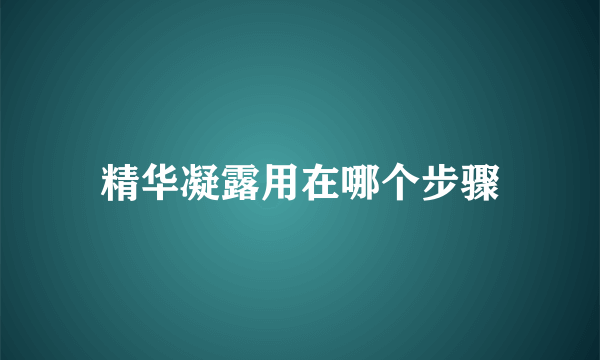 精华凝露用在哪个步骤